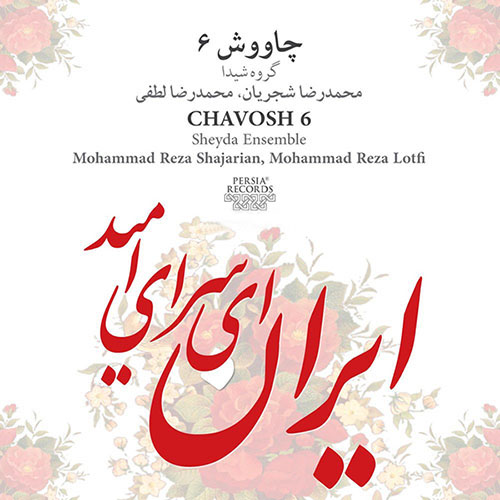 چاووش ۶
گروه شیدا
محمدرضا شجریان، محمدرضا لطفی
CHAVOSH 6
Sheyda Ensemble
Mohammad Reza Shajarian, Mohammad Reza Lotfi
PERSIA® RECORDS

ایران ای سرای امید